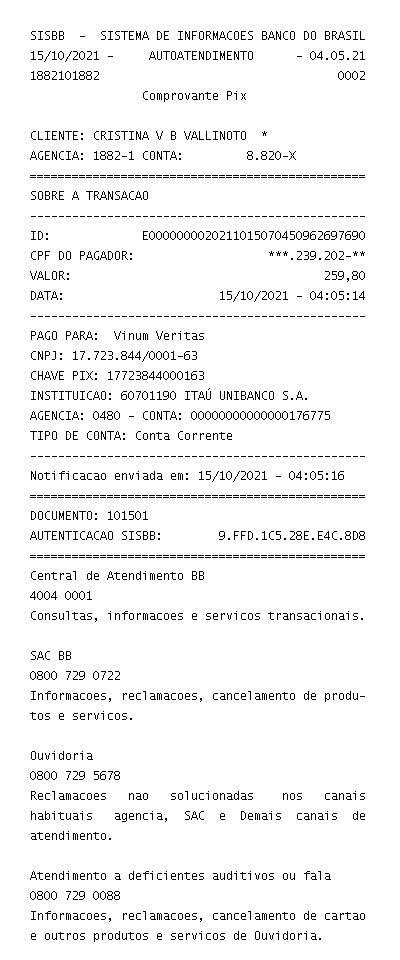 SISBB - SISTEMA DE INFORMACOES BANCO DO BRASIL
15/10/2021 - AUTOATENDIMENTO - 04.05.21
1882101882 0002
Comprovante Pix

CLIENTE: CRISTINA V B VALLINOTO *
AGENCIA: 1882-1 CONTA: 8.820-X
================================================
SOBRE A TRANSACAO
------------------------------------------------
ID: E00000000202110150704509626976​90
CPF DO PAGADOR: ***.239.202-**
VALOR: 259,80
DATA: 15/10/2021 - 04:05:14
------------------------------------------------
PAGO PARA: Vinum Veritas
CNPJ: 17.723.844/0001-63
CHAVE PIX: 17723844000163
INSTITUICAO: 60701190 ITAÚ UNIBANCO S.A.
AGENCIA: 0480 - CONTA: 00000000000000176775
TIPO DE CONTA: Conta Corrente
------------------------------------------------
Notificacao enviada em: 15/10/2021 - 04:05:16
================================================
DOCUMENTO: 101501
AUTENTICACAO SISBB: 9.FFD.1C5.28E.E4C.8D8
================================================
Central de Atendimento BB
4004 0001
Consultas, informacoes e servicos transacionais.

SAC BB
0800 729 0722
Informacoes, reclamacoes, cancelamento de produtos e servicos.

Ouvidoria
0800 729 5678
Reclamacoes nao solucionadas nos canais habituais agencia, SAC e Demais canais de atendimento.

Atendimento a deficientes auditivos ou fala
0800 729 0088
Informacoes, reclamacoes, cancelamento de cartao e outros produtos e servicos de Ouvidoria.